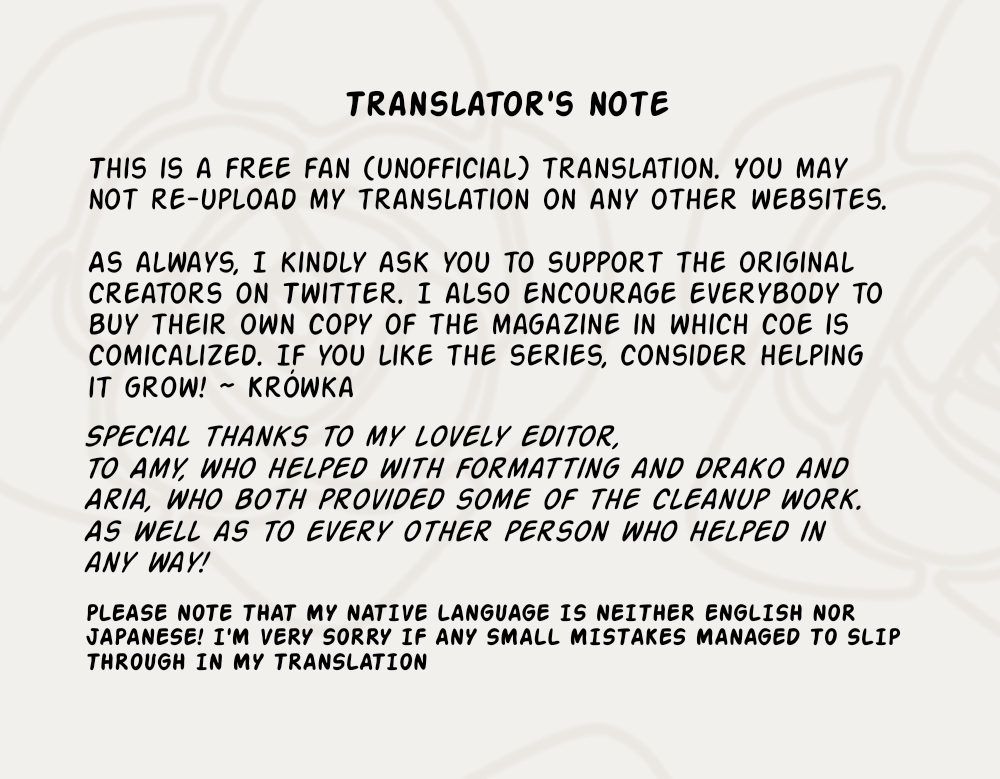 TRANSLATOR'S NOTE

THIS IS A FREE FAN (UNOFFICIAL) TRANSLATION. YOU MAY NOT RE-UPLOAD MY TRANSLATION ON ANY OTHER WEBSITES.

AS ALWAYS, I KINDLY ASK YOU TO SUPPORT THE ORIGINAL CREATORS ON TWITTER. I ALSO ENCOURAGE EVERYBODY TO BUY THEIR OWN COPY OF THE MAGAZINE IN WHICH COE IS COMICALIZED. IF YOU LIKE THE SERIES, CONSIDER HELPING IT GROW! ~ KRÓWKA

SPECIAL THANKS TO MY LOVELY EDITOR,
TO AMY, WHO HELPED WITH FORMATTING AND DRAKO AND ARIA, WHO BOTH PROVIDED SOME OF THE CLEANUP WORK. AS WELL AS TO EVERY OTHER PERSON WHO HELPED IN ANY WAY!

PLEASE NOTE THAT MY NATIVE LANGUAGE IS NEITHER ENGLISH NOR JAPANESE! I'M VERY SORRY IF ANY SMALL MISTAKES MANAGED TO SLIP THROUGH IN MY TRANSLATION